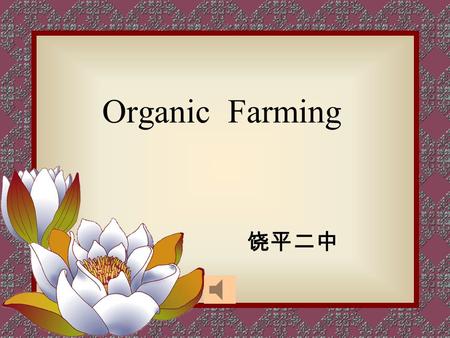 Organic Farming

饶平二中